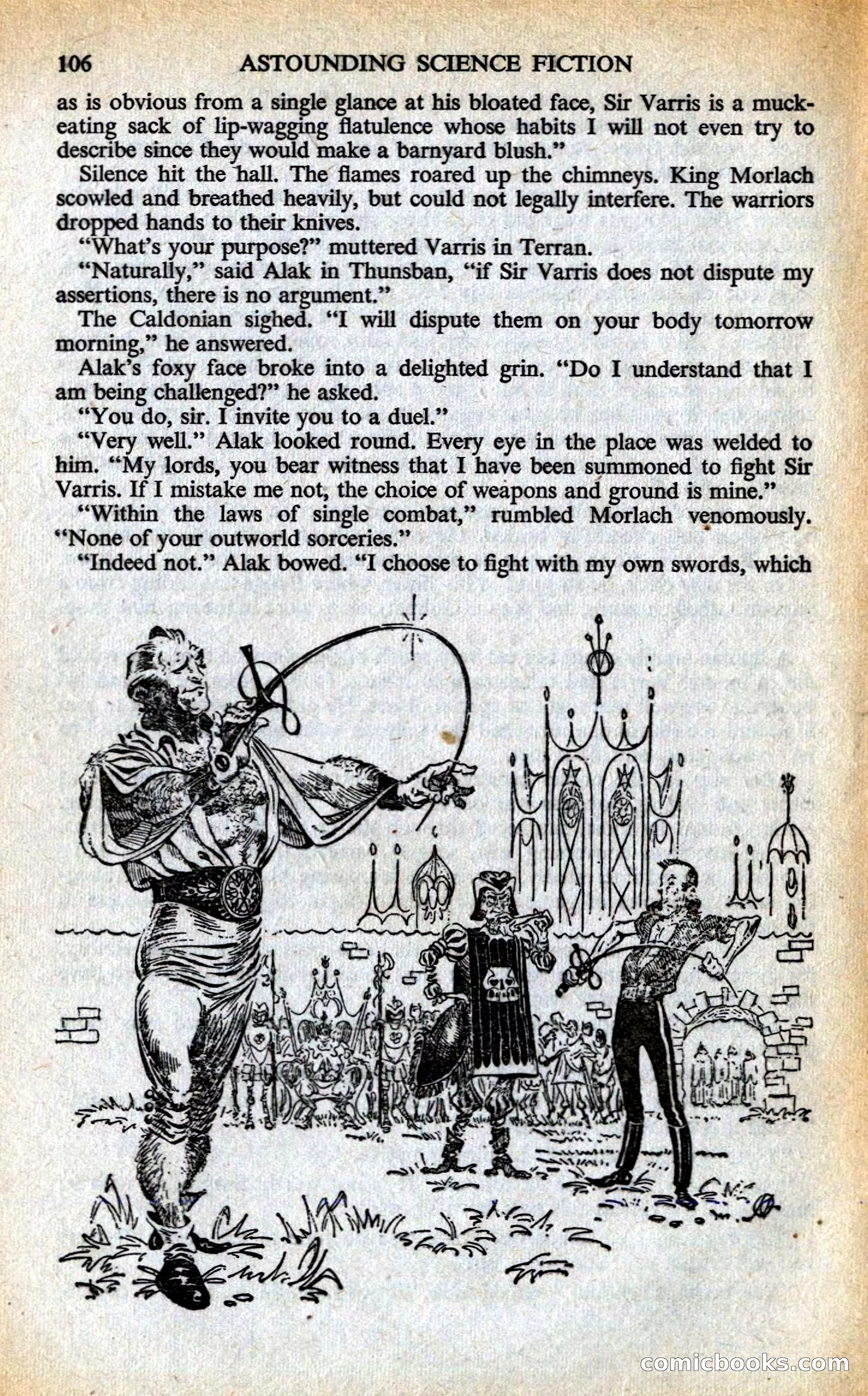 106 ASTOUNDING SCIENCE FICTION

as is obvious from a single glance at his bloated face, Sir Varris is a muck-eating sack of lip-wagging flatulence whose habits I will not even try to describe since they would make a barnyard blush."

Silence hit the hall. The flames roared up the chimneys. King Morlach scowled and breathed heavily, but could not legally interfere. The warriors dropped hands to their knives.

"What's your purpose?" muttered Varris in Terran.

"Naturally," said Alak in Thunsban, "if Sir Varris does not dispute my assertions, there is no argument."

The Caldonian sighed. "I will dispute them on your body tomorrow morning," he answered.

Alak's foxy face broke into a delighted grin. "Do I understand that I am being challenged?" he asked.

"You do, sir. I invite you to a duel."

"Very well." Alak looked round. Every eye in the place was welded to him. "My lords, you bear witness that I have been summoned to fight Sir Varris. If I mistake me not, the choice of weapons and ground is mine."

"Within the laws of single combat," rumbled Morlach venomously. "None of your outworld sorceries."

"Indeed not." Alak bowed. "I choose to fight with my own swords, which

comicbooks.com